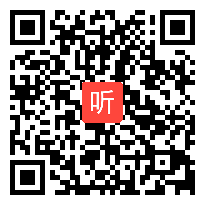 听